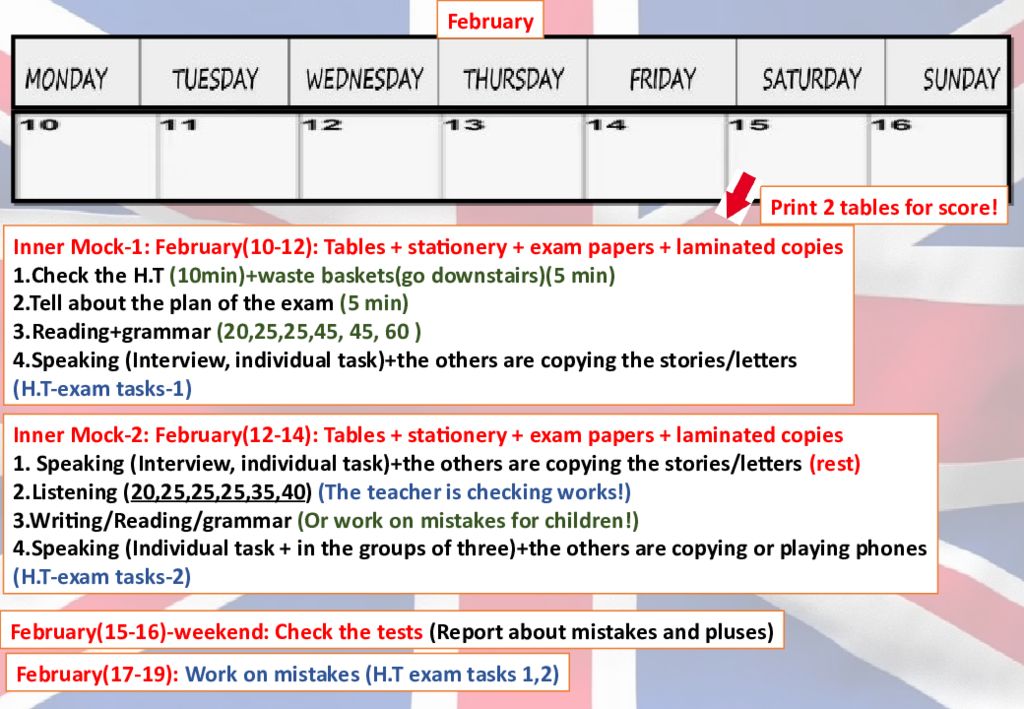 February

| MONDAY | TUESDAY | WEDNESDAY | THURSDAY | FRIDAY | SATURDAY | SUNDAY |
|---|---|---|---|---|---|---|
| 10 | 11 | 12 | 13 | 14 | 15 | 16 |

Print 2 tables for score!

Inner Mock-1: February(10-12): Tables + stationery + exam papers + laminated copies
1.Check the H.T (10min)+waste baskets(go downstairs)(5 min)
2.Tell about the plan of the exam (5 min)
3.Reading+grammar (20,25,25,45, 45, 60 )
4.Speaking (Interview, individual task)+the others are copying the stories/letters
(H.T-exam tasks-1)

Inner Mock-2: February(12-14): Tables + stationery + exam papers + laminated copies
1. Speaking (Interview, individual task)+the others are copying the stories/letters (rest)
2.Listening (20,25,25,25,35,40) (The teacher is checking works!)
3.Writing/Reading/grammar (Or work on mistakes for children!)
4.Speaking (Individual task + in the groups of three)+the others are copying or playing phones
(H.T-exam tasks-2)

February(15-16)-weekend: Check the tests (Report about mistakes and pluses)

February(17-19): Work on mistakes (H.T exam tasks 1,2)